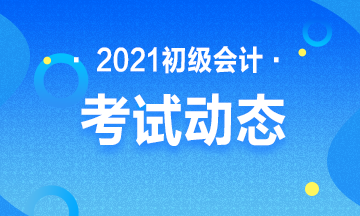 · 2021初级会计 ·

考试动态